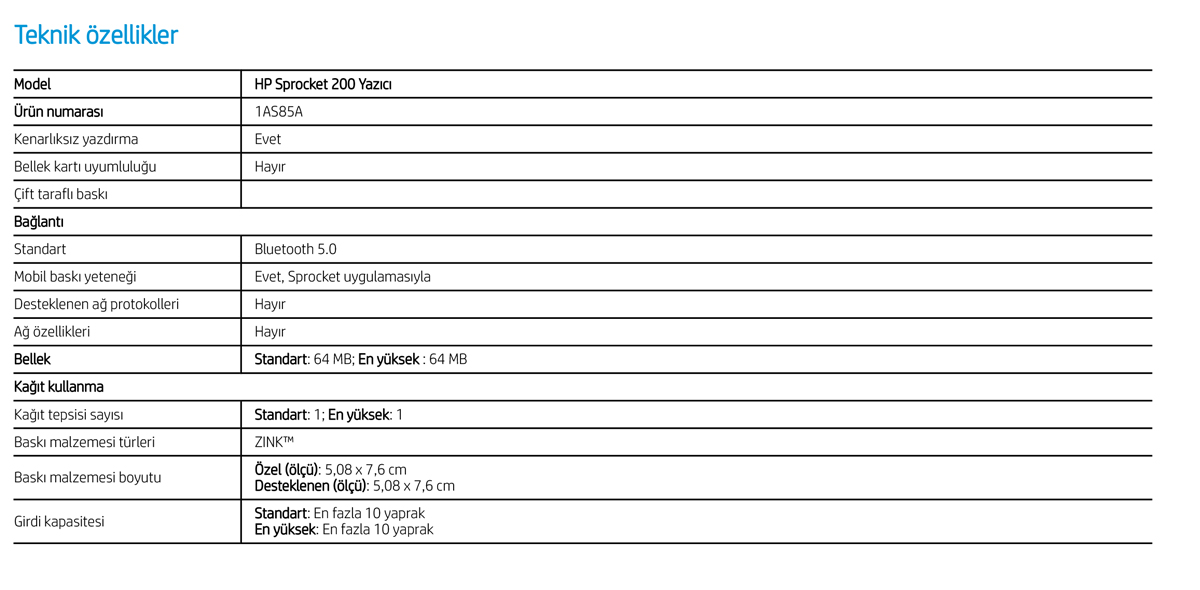 Teknik özellikler

| Model | HP Sprocket 200 Yazıcı |
|---|---|
| Ürün numarası | 1AS85A |
| Kenarlıksız yazdırma | Evet |
| Bellek kartı uyumluluğu | Hayır |
| Çift taraflı baskı | |
| Bağlantı | |
| Standart | Bluetooth 5.0 |
| Mobil baskı yeteneği | Evet, Sprocket uygulamasıyla |
| Desteklenen ağ protokolleri | Hayır |
| Ağ özellikleri | Hayır |
| Bellek | Standart: 64 MB; En yüksek : 64 MB |
| Kağıt kullanma | |
| Kağıt tepsisi sayısı | Standart: 1; En yüksek: 1 |
| Baskı malzemesi türleri | ZINK™ |
| Baskı malzemesi boyutu | Özel (ölçü): 5,08 x 7,6 cm Desteklenen (ölçü): 5,08 x 7,6 cm |
| Girdi kapasitesi | Standart: En fazla 10 yaprak En yüksek: En fazla 10 yaprak |